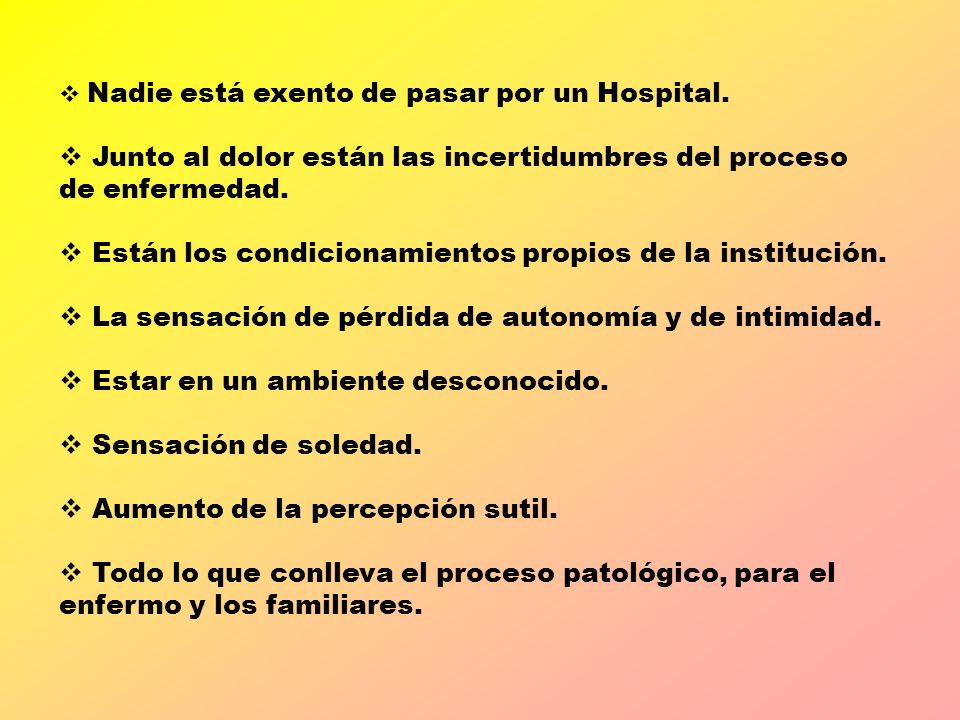 ❖ Nadie está exento de pasar por un Hospital.

❖ Junto al dolor están las incertidumbres del proceso de enfermedad.

❖ Están los condicionamientos propios de la institución.

❖ La sensación de pérdida de autonomía y de intimidad.

❖ Estar en un ambiente desconocido.

❖ Sensación de soledad.

❖ Aumento de la percepción sutil.

❖ Todo lo que conlleva el proceso patológico, para el enfermo y los familiares.